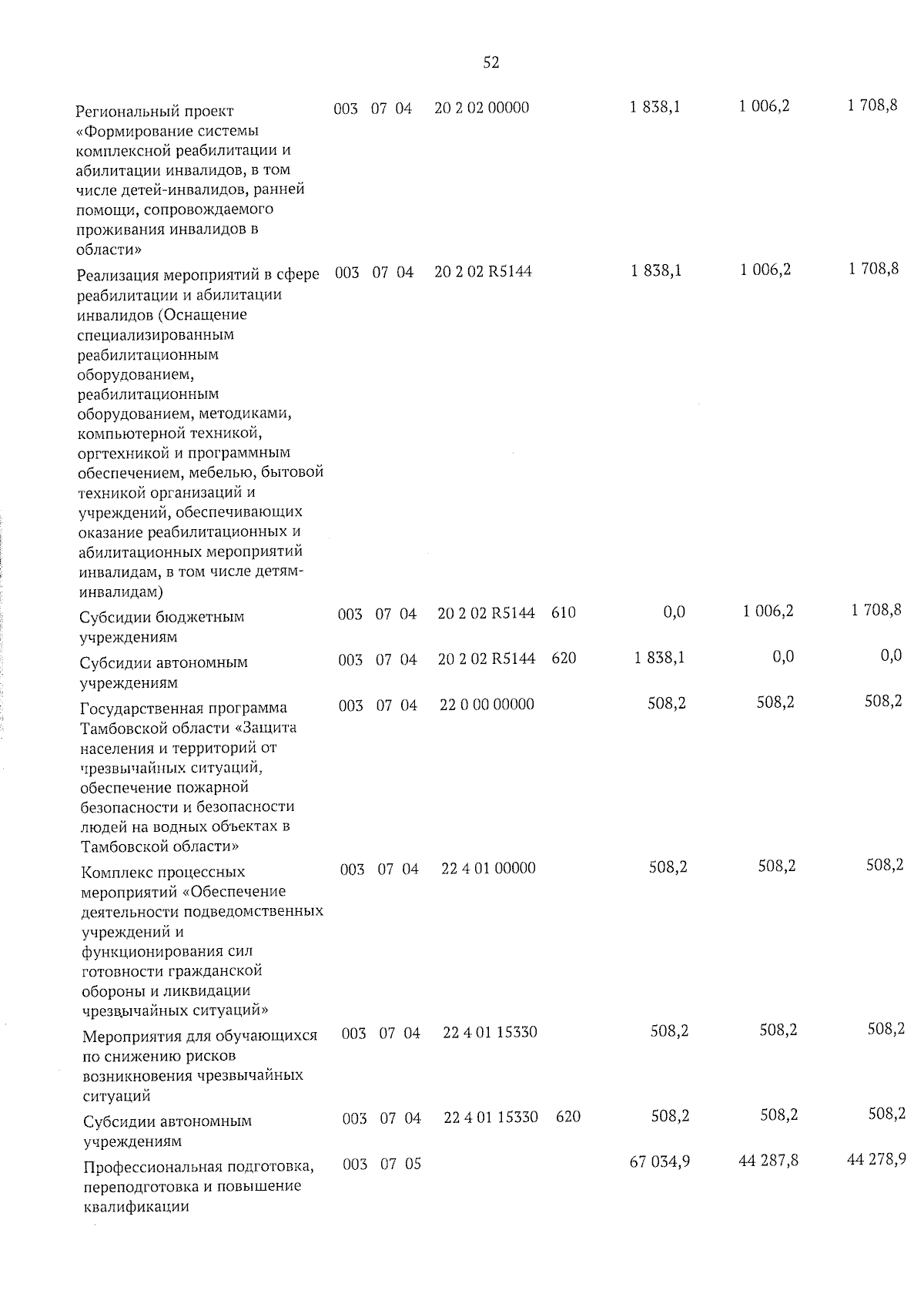 52

| | | | | | | | | |
|---|---|---|---|---|---|---|---|---|
| Региональный проект «Формирование системы комплексной реабилитации и абилитации инвалидов, в том числе детей-инвалидов, ранней помощи, сопровождаемого проживания инвалидов в области» | 003 | 07 | 04 | 20 2 02 00000 | | 1 838,1 | 1 006,2 | 1 708,8 |
| Реализация мероприятий в сфере реабилитации и абилитации инвалидов (Оснащение специализированным реабилитационным оборудованием, реабилитационным оборудованием, методиками, компьютерной техникой, оргтехникой и программным обеспечением, мебелью, бытовой техникой организаций и учреждений, обеспечивающих оказание реабилитационных и абилитационных мероприятий инвалидам, в том числе детям-инвалидам) | 003 | 07 | 04 | 20 2 02 R5144 | | 1 838,1 | 1 006,2 | 1 708,8 |
| Субсидии бюджетным учреждениям | 003 | 07 | 04 | 20 2 02 R5144 | 610 | 0,0 | 1 006,2 | 1 708,8 |
| Субсидии автономным учреждениям | 003 | 07 | 04 | 20 2 02 R5144 | 620 | 1 838,1 | 0,0 | 0,0 |
| Государственная программа Тамбовской области «Защита населения и территорий от чрезвычайных ситуаций, обеспечение пожарной безопасности и безопасности людей на водных объектах в Тамбовской области» | 003 | 07 | 04 | 22 0 00 00000 | | 508,2 | 508,2 | 508,2 |
| Комплекс процессных мероприятий «Обеспечение деятельности подведомственных учреждений и функционирования сил готовности гражданской обороны и ликвидации чрезвычайных ситуаций» | 003 | 07 | 04 | 22 4 01 00000 | | 508,2 | 508,2 | 508,2 |
| Мероприятия для обучающихся по снижению рисков возникновения чрезвычайных ситуаций | 003 | 07 | 04 | 22 4 01 15330 | | 508,2 | 508,2 | 508,2 |
| Субсидии автономным учреждениям | 003 | 07 | 04 | 22 4 01 15330 | 620 | 508,2 | 508,2 | 508,2 |
| Профессиональная подготовка, переподготовка и повышение квалификации | 003 | 07 | 05 | | | 67 034,9 | 44 287,8 | 44 278,9 |